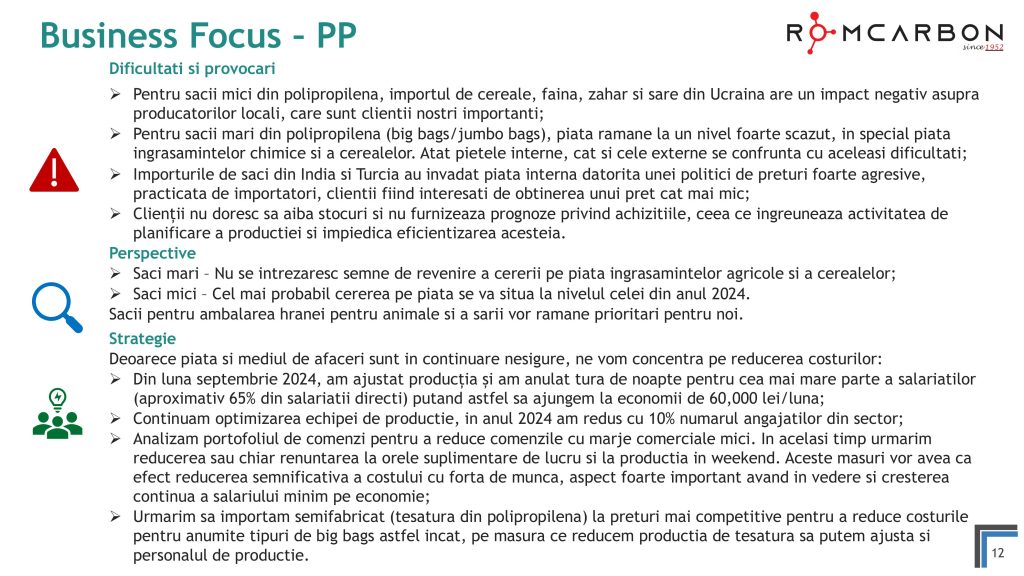 Business Focus – PP

ROMCARBON since 1952

Dificultati si provocari

➢ Pentru sacii mici din polipropilena, importul de cereale, faina, zahar si sare din Ucraina are un impact negativ asupra producatorilor locali, care sunt clientii nostri importanti;
➢ Pentru sacii mari din polipropilena (big bags/jumbo bags), piata ramane la un nivel foarte scazut, in special piata ingrasamintelor chimice si a cerealelor. Atat pietele interne, cat si cele externe se confrunta cu aceleasi dificultati;
➢ Importurile de saci din India si Turcia au invadat piata interna datorita unei politici de preturi foarte agresive, practicata de importatori, clientii fiind interesati de obtinerea unui pret cat mai mic;
➢ Clienții nu doresc sa aiba stocuri si nu furnizeaza prognoze privind achizitiile, ceea ce ingreuneaza activitatea de planificare a productiei si impiedica eficientizarea acesteia.

Perspective

➢ Saci mari – Nu se intrezaresc semne de revenire a cererii pe piata ingrasamintelor agricole si a cerealelor;
➢ Saci mici – Cel mai probabil cererea pe piata se va situa la nivelul celei din anul 2024.
Sacii pentru ambalarea hranei pentru animale si a sarii vor ramane prioritari pentru noi.

Strategie

Deoarece piata si mediul de afaceri sunt in continuare nesigure, ne vom concentra pe reducerea costurilor:
➢ Din luna septembrie 2024, am ajustat producția și am anulat tura de noapte pentru cea mai mare parte a salariatilor (aproximativ 65% din salariatii directi) putand astfel sa ajungem la economii de 60,000 lei/luna;
➢ Continuam optimizarea echipei de productie, in anul 2024 am redus cu 10% numarul angajatilor din sector;
➢ Analizam portofoliul de comenzi pentru a reduce comenzile cu marje comerciale mici. In acelasi timp urmarim reducerea sau chiar renuntarea la orele suplimentare de lucru si la productia in weekend. Aceste masuri vor avea ca efect reducerea semnificativa a costului cu forta de munca, aspect foarte important avand in vedere si cresterea continua a salariului minim pe economie;
➢ Urmarim sa importam semifabricat (tesatura din polipropilena) la preturi mai competitive pentru a reduce costurile pentru anumite tipuri de big bags astfel incat, pe masura ce reducem productia de tesatura sa putem ajusta si personalul de productie.

12